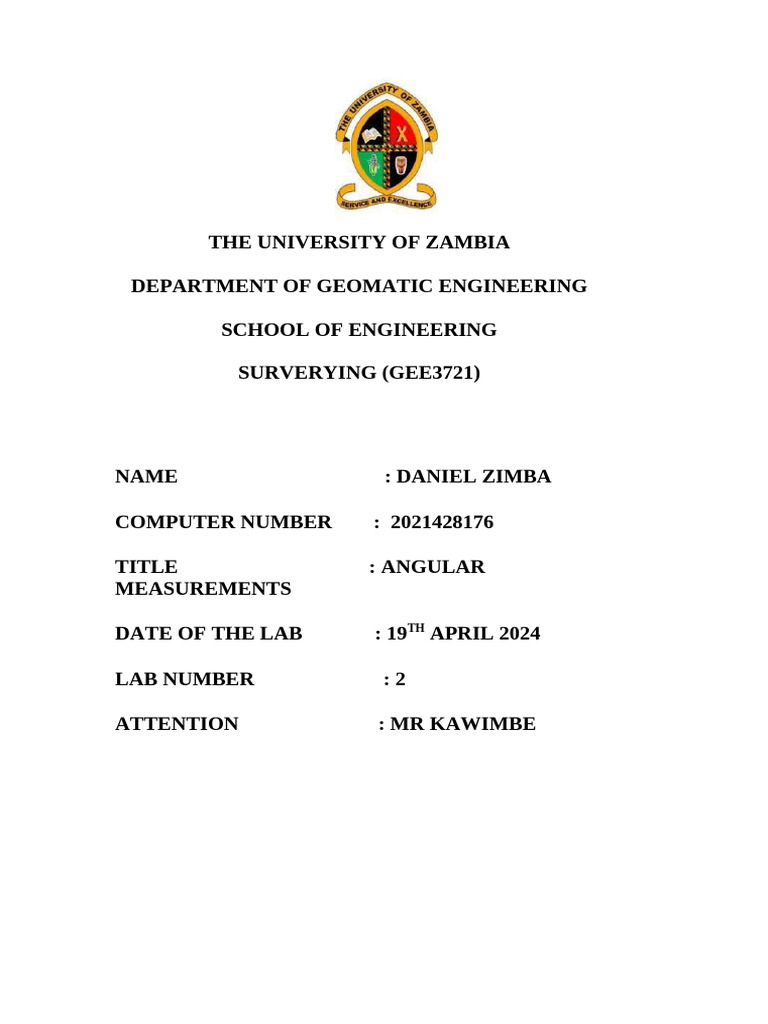 THE UNIVERSITY OF ZAMBIA

SERVICE AND EXCELLENCE

THE UNIVERSITY OF ZAMBIA

DEPARTMENT OF GEOMATIC ENGINEERING

SCHOOL OF ENGINEERING

SURVERYING (GEE3721)

NAME : DANIEL ZIMBA

COMPUTER NUMBER : 2021428176

TITLE : ANGULAR MEASUREMENTS

DATE OF THE LAB : 19$^{TH}$ APRIL 2024

LAB NUMBER : 2

ATTENTION : MR KAWIMBE